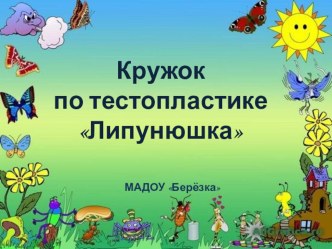 Кружок
по тестопластике
«Липунюшка»

МАДОУ «Берёзка»